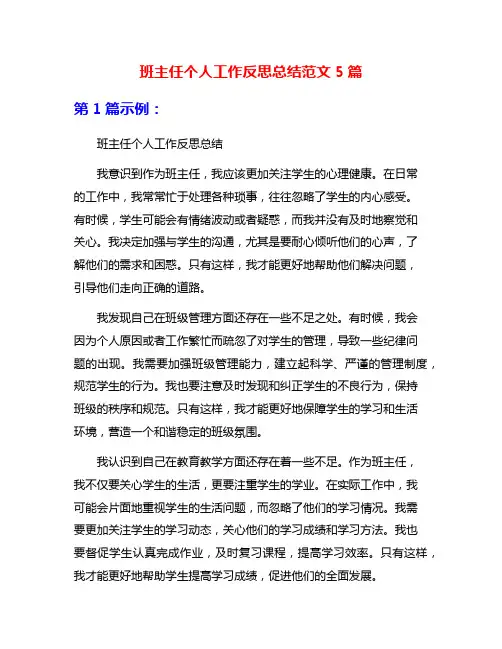 班主任个人工作反思总结范文 5 篇

第 1 篇示例：

班主任个人工作反思总结

我意识到作为班主任，我应该更加关注学生的心理健康。在日常的工作中，我常常忙于处理各种琐事，往往忽略了学生的内心感受。有时候，学生可能会有情绪波动或者疑惑，而我并没有及时地察觉和关心。我决定加强与学生的沟通，尤其是要耐心倾听他们的心声，了解他们的需求和困惑。只有这样，我才能更好地帮助他们解决问题，引导他们走向正确的道路。

我发现自己在班级管理方面还存在一些不足之处。有时候，我会因为个人原因或者工作繁忙而疏忽了对学生的管理，导致一些纪律问题的出现。我需要加强班级管理能力，建立起科学、严谨的管理制度，规范学生的行为。我也要注意及时发现和纠正学生的不良行为，保持班级的秩序和规范。只有这样，我才能更好地保障学生的学习和生活环境，营造一个和谐稳定的班级氛围。

我认识到自己在教育教学方面还存在着一些不足。作为班主任，我不仅要关心学生的生活，更要注重学生的学业。在实际工作中，我可能会片面地重视学生的生活问题，而忽略了他们的学习情况。我需要更加关注学生的学习动态，关心他们的学习成绩和学习方法。我也要督促学生认真完成作业，及时复习课程，提高学习效率。只有这样，我才能更好地帮助学生提高学习成绩，促进他们的全面发展。